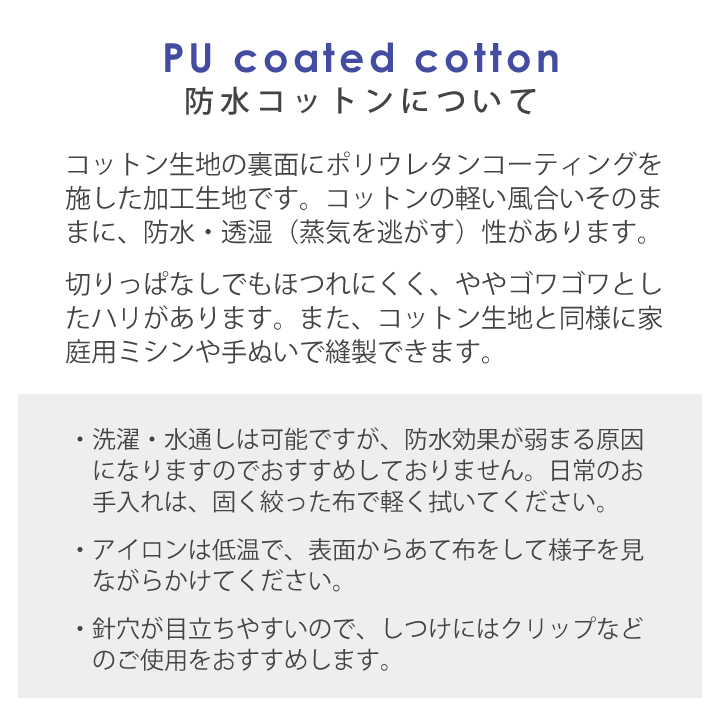 PU coated cotton
防水コットンについて

コットン生地の裏面にポリウレタンコーティングを施した加工生地です。コットンの軽い風合いそのままに、防水・透湿（蒸気を逃がす）性があります。

切りっぱなしでもほつれにくく、ややゴワゴワとしたハリがあります。また、コットン生地と同様に家庭用ミシンや手ぬいで縫製できます。

・洗濯・水通しは可能ですが、防水効果が弱まる原因になりますのでおすすめしておりません。日常のお手入れは、固く絞った布で軽く拭いてください。

・アイロンは低温で、表面からあて布をして様子を見ながらかけてください。

・針穴が目立ちやすいので、しつけにはクリップなどのご使用をおすすめします。